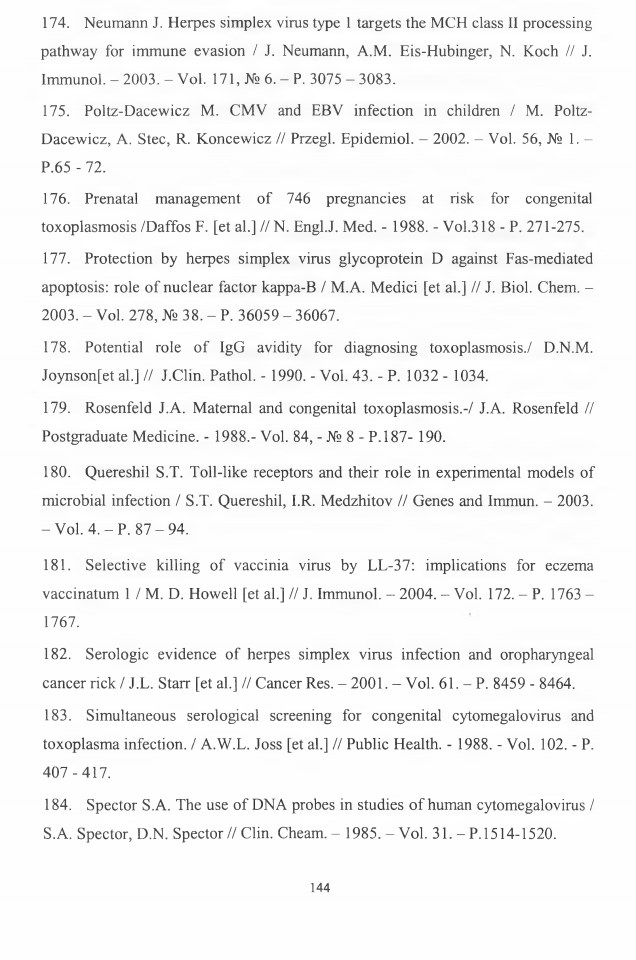 174. Neumann J. Herpes simplex virus type 1 targets the MCH class II processing pathway for immune evasion / J. Neumann, A.M. Eis-Hubinger, N. Koch // J. Immunol. – 2003. – Vol. 171, № 6. – P. 3075 – 3083.

175. Poltz-Dacewicz M. CMV and EBV infection in children / M. Poltz-Dacewicz, A. Stec, R. Koncewicz // Przegl. Epidemiol. – 2002. – Vol. 56, № 1. – P.65 - 72.

176. Prenatal management of 746 pregnancies at risk for congenital toxoplasmosis /Daffos F. [et al.] // N. Engl.J. Med. - 1988. - Vol.318 - P. 271-275.

177. Protection by herpes simplex virus glycoprotein D against Fas-mediated apoptosis: role of nuclear factor kappa-B / M.A. Medici [et al.] // J. Biol. Chem. – 2003. – Vol. 278, № 38. – P. 36059 – 36067.

178. Potential role of IgG avidity for diagnosing toxoplasmosis./ D.N.M. Joynson[et al.] // J.Clin. Pathol. - 1990. - Vol. 43. - P. 1032 - 1034.

179. Rosenfeld J.A. Maternal and congenital toxoplasmosis.-/ J.A. Rosenfeld // Postgraduate Medicine. - 1988.- Vol. 84, - № 8 - P.187- 190.

180. Quereshil S.T. Toll-like receptors and their role in experimental models of microbial infection / S.T. Quereshil, I.R. Medzhitov // Genes and Immun. – 2003. – Vol. 4. – P. 87 – 94.

181. Selective killing of vaccinia virus by LL-37: implications for eczema vaccinatum 1 / M. D. Howell [et al.] // J. Immunol. – 2004. – Vol. 172. – P. 1763 – 1767.

182. Serologic evidence of herpes simplex virus infection and oropharyngeal cancer rick / J.L. Starr [et al.] // Cancer Res. – 2001. – Vol. 61. – P. 8459 - 8464.

183. Simultaneous serological screening for congenital cytomegalovirus and toxoplasma infection. / A.W.L. Joss [et al.] // Public Health. - 1988. - Vol. 102. - P. 407 - 417.

184. Spector S.A. The use of DNA probes in studies of human cytomegalovirus / S.A. Spector, D.N. Spector // Clin. Cheam. – 1985. – Vol. 31. – P.1514-1520.

144